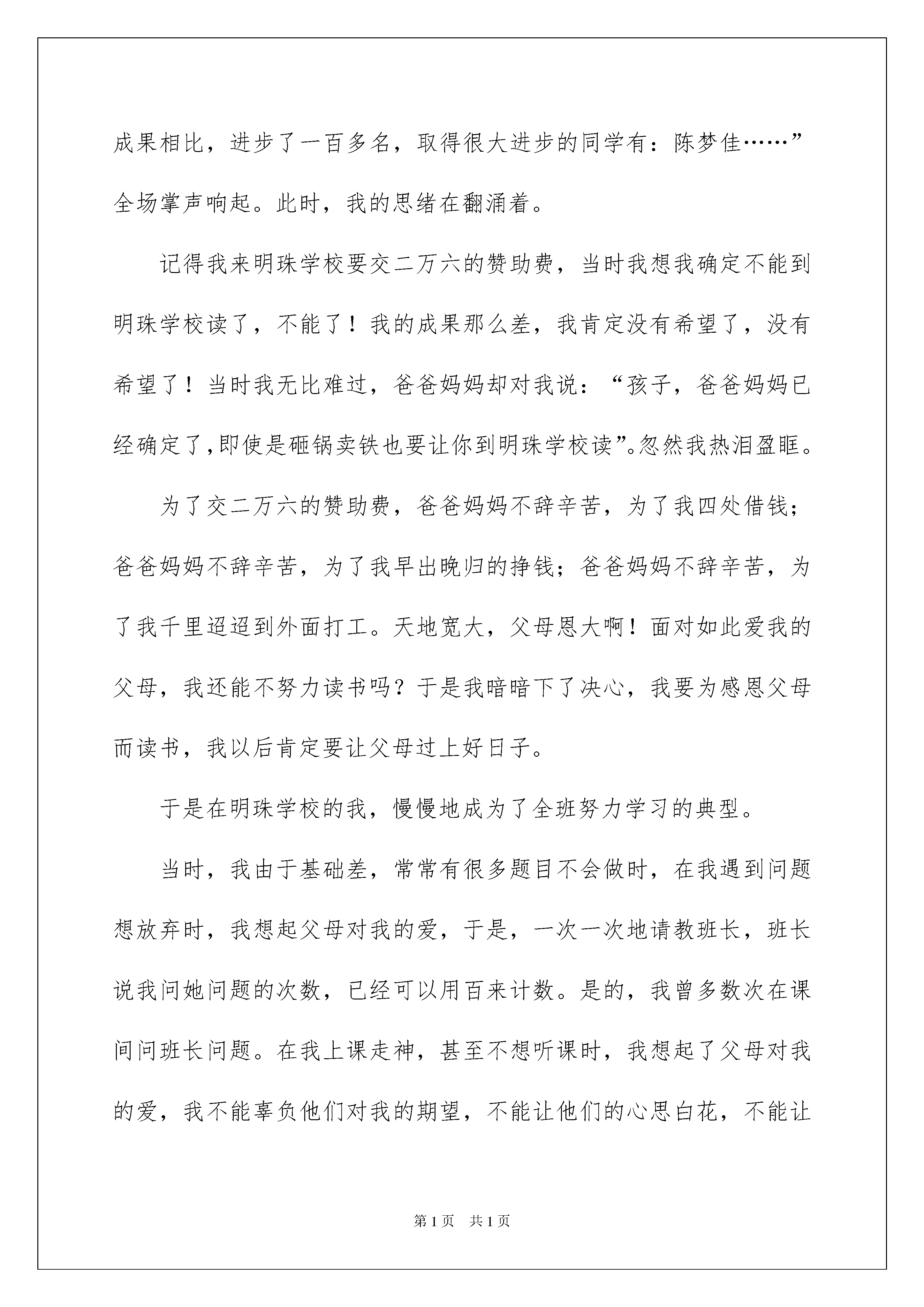 成果相比，进步了一百多名，取得很大进步的同学有：陈梦佳……”全场掌声响起。此时，我的思绪在翻涌着。

记得我来明珠学校要交二万六的赞助费，当时我想我确定不能到明珠学校读了，不能了！我的成果那么差，我肯定没有希望了，没有希望了！当时我无比难过，爸爸妈妈却对我说：“孩子，爸爸妈妈已经确定了,即使是砸锅卖铁也要让你到明珠学校读”。忽然我热泪盈眶。

为了交二万六的赞助费，爸爸妈妈不辞辛苦，为了我四处借钱；爸爸妈妈不辞辛苦，为了我早出晚归的挣钱；爸爸妈妈不辞辛苦，为了我千里迢迢到外面打工。天地宽大，父母恩大啊！面对如此爱我的父母，我还能不努力读书吗？于是我暗暗下了决心，我要为感恩父母而读书，我以后肯定要让父母过上好日子。

于是在明珠学校的我，慢慢地成为了全班努力学习的典型。

当时，我由于基础差，常常有很多题目不会做时，在我遇到问题想放弃时，我想起父母对我的爱，于是，一次一次地请教班长，班长说我问她问题的次数，已经可以用百来计数。是的，我曾多数次在课间问班长问题。在我上课走神，甚至不想听课时，我想起了父母对我的爱，我不能辜负他们对我的期望，不能让他们的心思白花，不能让

第1页　共1页